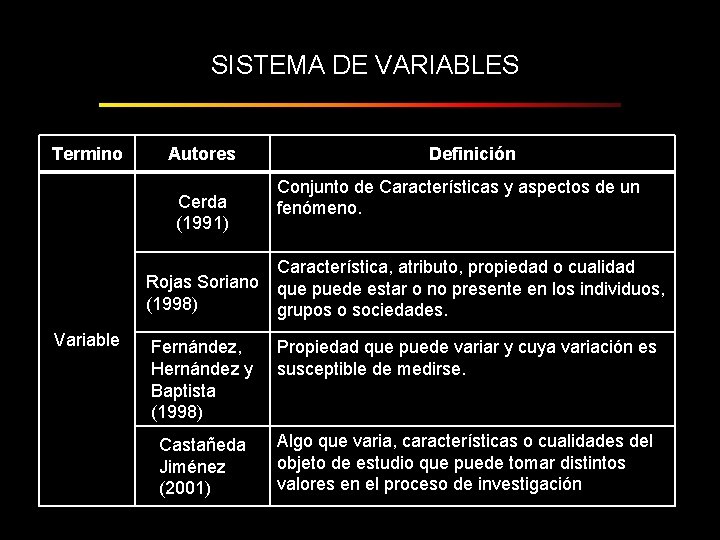 SISTEMA DE VARIABLES

| Termino | Autores | Definición |
|---|---|---|
| Variable | Cerda (1991) | Conjunto de Características y aspectos de un fenómeno. |
| | Rojas Soriano (1998) | Característica, atributo, propiedad o cualidad que puede estar o no presente en los individuos, grupos o sociedades. |
| | Fernández, Hernández y Baptista (1998) | Propiedad que puede variar y cuya variación es susceptible de medirse. |
| | Castañeda Jiménez (2001) | Algo que varia, características o cualidades del objeto de estudio que puede tomar distintos valores en el proceso de investigación |